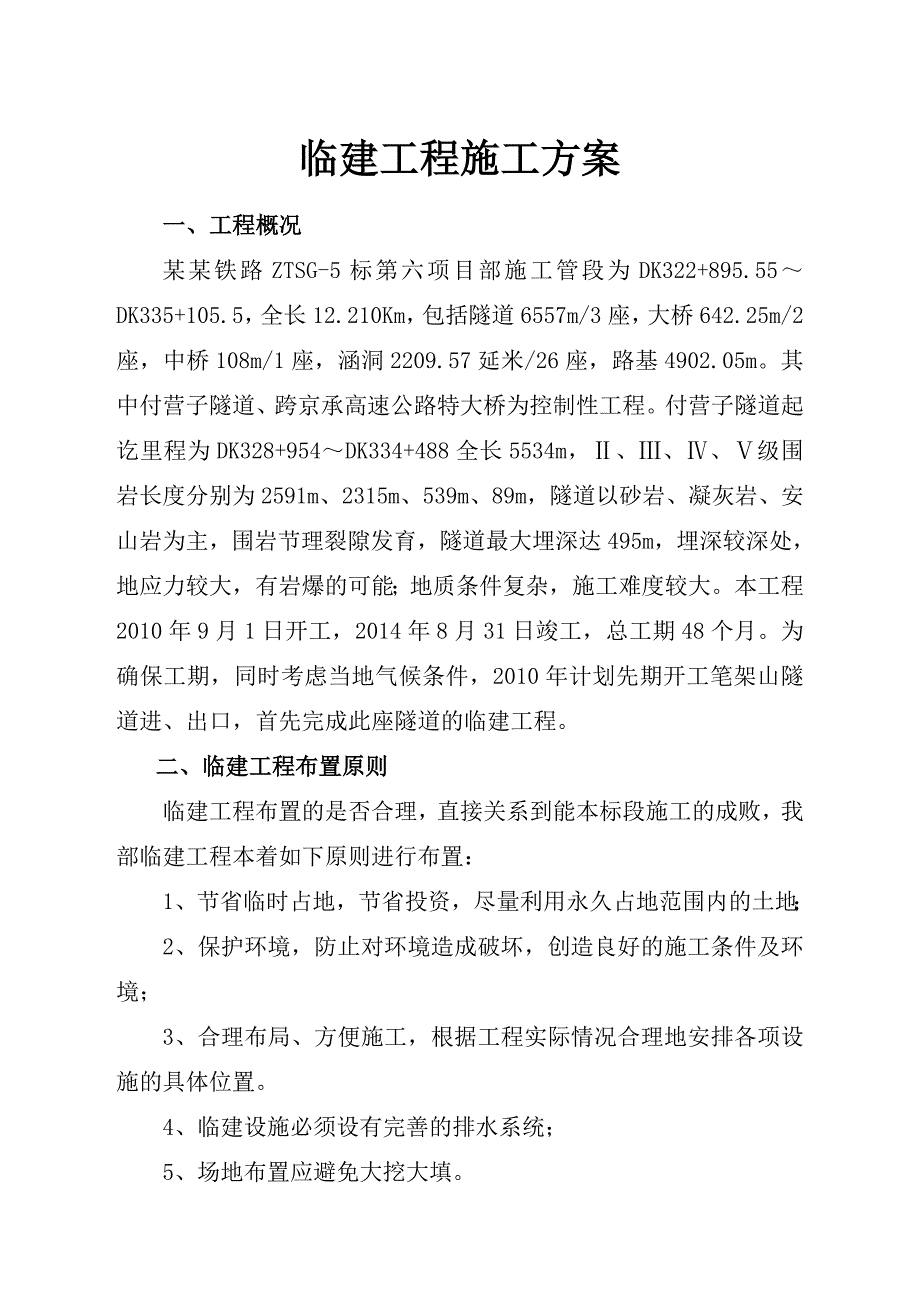 临建工程施工方案

一、工程概况

某某铁路 ZTSG-5 标第六项目部施工管段为 DK322+895.55～DK335+105.5，全长 12.210Km，包括隧道 6557m/3 座，大桥 642.25m/2 座，中桥 108m/1 座，涵洞 2209.57 延米/26 座，路基 4902.05m。其中付营子隧道、跨京承高速公路特大桥为控制性工程。付营子隧道起讫里程为 DK328+954～DK334+488 全长 5534m，Ⅱ、Ⅲ、Ⅳ、Ⅴ级围岩长度分别为 2591m、2315m、539m、89m，隧道以砂岩、凝灰岩、安山岩为主，围岩节理裂隙发育，隧道最大埋深达 495m，埋深较深处，地应力较大，有岩爆的可能;地质条件复杂，施工难度较大。本工程 2010 年 9 月 1 日开工，2014 年 8 月 31 日竣工，总工期 48 个月。为确保工期，同时考虑当地气候条件，2010 年计划先期开工笔架山隧道进、出口，首先完成此座隧道的临建工程。

二、临建工程布置原则

临建工程布置的是否合理，直接关系到能本标段施工的成败，我部临建工程本着如下原则进行布置：

1、节省临时占地，节省投资，尽量利用永久占地范围内的土地;

2、保护环境，防止对环境造成破坏，创造良好的施工条件及环境；

3、合理布局、方便施工，根据工程实际情况合理地安排各项设施的具体位置。

4、临建设施必须设有完善的排水系统；

5、场地布置应避免大挖大填。